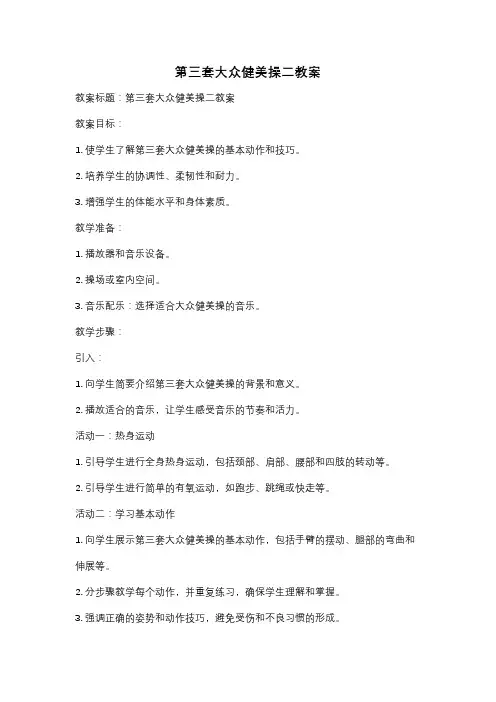 第三套大众健美操二教案

教案标题：第三套大众健美操二教案

教案目标：

1. 使学生了解第三套大众健美操的基本动作和技巧。

2. 培养学生的协调性、柔韧性和耐力。

3. 增强学生的体能水平和身体素质。

教学准备：

1. 播放器和音乐设备。

2. 操场或室内空间。

3. 音乐配乐：选择适合大众健美操的音乐。

教学步骤：

引入：

1. 向学生简要介绍第三套大众健美操的背景和意义。

2. 播放适合的音乐，让学生感受音乐的节奏和活力。

活动一：热身运动

1. 引导学生进行全身热身运动，包括颈部、肩部、腰部和四肢的转动等。

2. 引导学生进行简单的有氧运动，如跑步、跳绳或快走等。

活动二：学习基本动作

1. 向学生展示第三套大众健美操的基本动作，包括手臂的摆动、腿部的弯曲和伸展等。

2. 分步骤教学每个动作，并重复练习，确保学生理解和掌握。

3. 强调正确的姿势和动作技巧，避免受伤和不良习惯的形成。